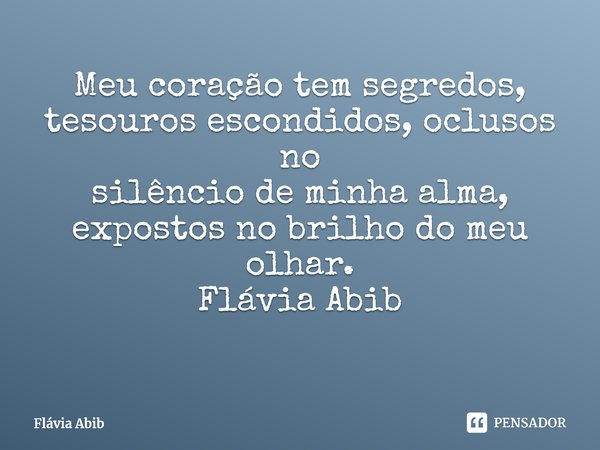 Meu coração tem segredos, tesouros escondidos, oclusos no
silêncio de minha alma, expostos no brilho do meu olhar.
Flávia Abib

Flávia Abib

PENSADOR